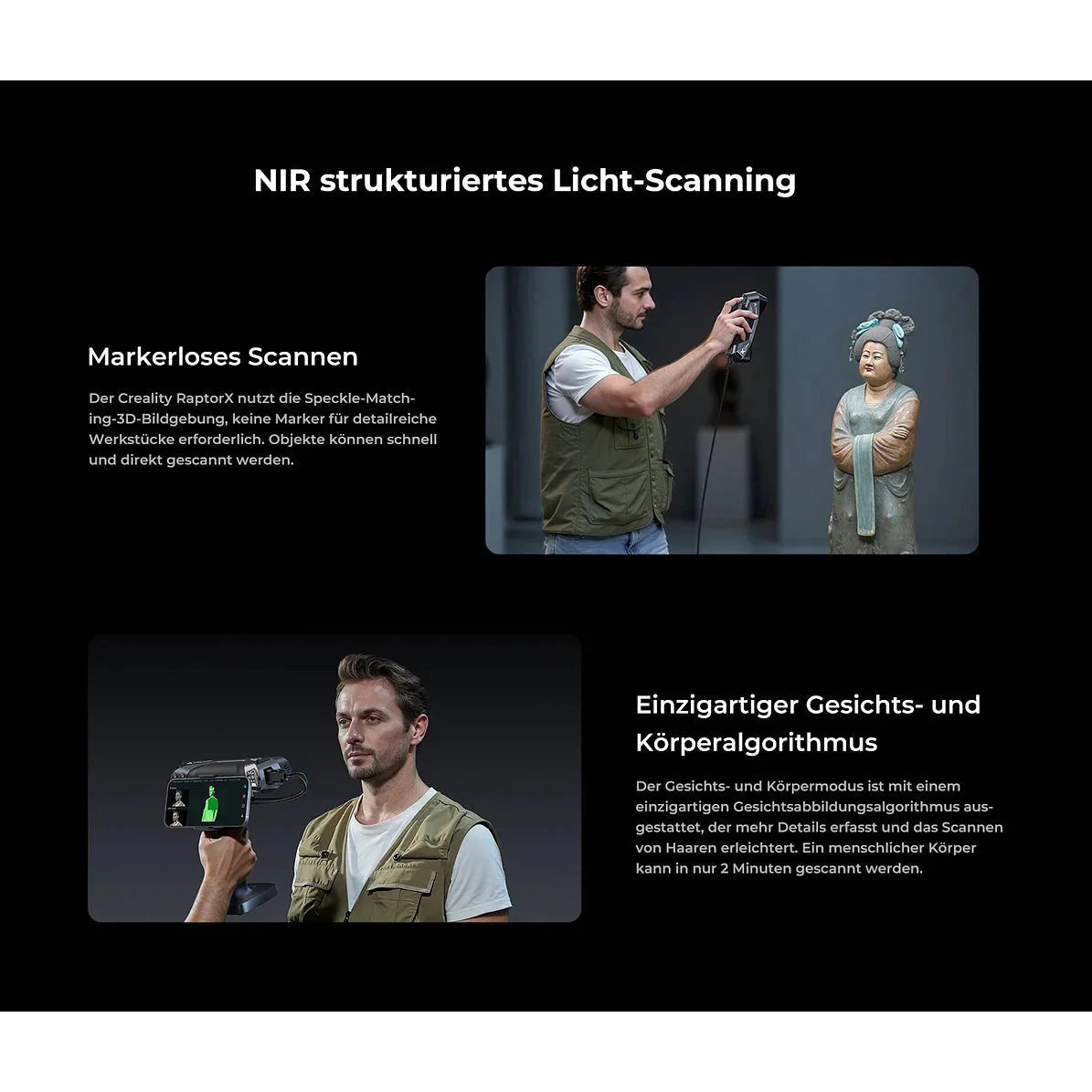 NIR strukturiertes Licht-Scanning

Markerloses Scannen

Der Creality RaptorX nutzt die Speckle-Matching-3D-Bildgebung, keine Marker für detailreiche Werkstücke erforderlich. Objekte können schnell und direkt gescannt werden.

Einzigartiger Gesichts- und Körperalgorithmus

Der Gesichts- und Körpermodus ist mit einem einzigartigen Gesichtsabbildungsalgorithmus ausgestattet, der mehr Details erfasst und das Scannen von Haaren erleichtert. Ein menschlicher Körper kann in nur 2 Minuten gescannt werden.